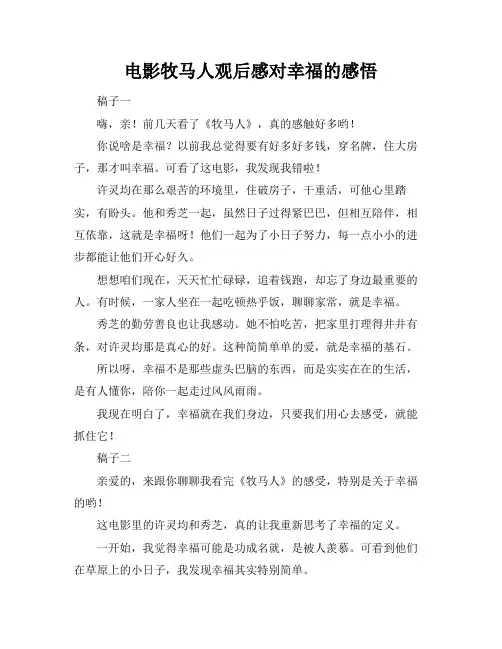 电影牧马人观后感对幸福的感悟

稿子一

嗨，亲！前几天看了《牧马人》，真的感触好多哟！

你说啥是幸福？以前我总觉得要有好多好多钱，穿名牌，住大房子，那才叫幸福。可看了这电影，我发现我错啦！

许灵均在那么艰苦的环境里，住破房子，干重活，可他心里踏实，有盼头。他和秀芝一起，虽然日子过得紧巴巴，但相互陪伴，相互依靠，这就是幸福呀！他们一起为了小日子努力，每一点小小的进步都能让他们开心好久。

想想咱们现在，天天忙忙碌碌，追着钱跑，却忘了身边最重要的人。有时候，一家人坐在一起吃顿热乎饭，聊聊家常，就是幸福。

秀芝的勤劳善良也让我感动。她不怕吃苦，把家里打理得井井有条，对许灵均那是真心的好。这种简简单单的爱，就是幸福的基石。

所以呀，幸福不是那些虚头巴脑的东西，而是实实在在的生活，是有人懂你，陪你一起走过风风雨雨。

我现在明白了，幸福就在我们身边，只要我们用心去感受，就能抓住它！

稿子二

亲爱的，来跟你聊聊我看完《牧马人》的感受，特别是关于幸福的哟！

这电影里的许灵均和秀芝，真的让我重新思考了幸福的定义。

一开始，我觉得幸福可能是功成名就，是被人羡慕。可看到他们在草原上的小日子，我发现幸福其实特别简单。